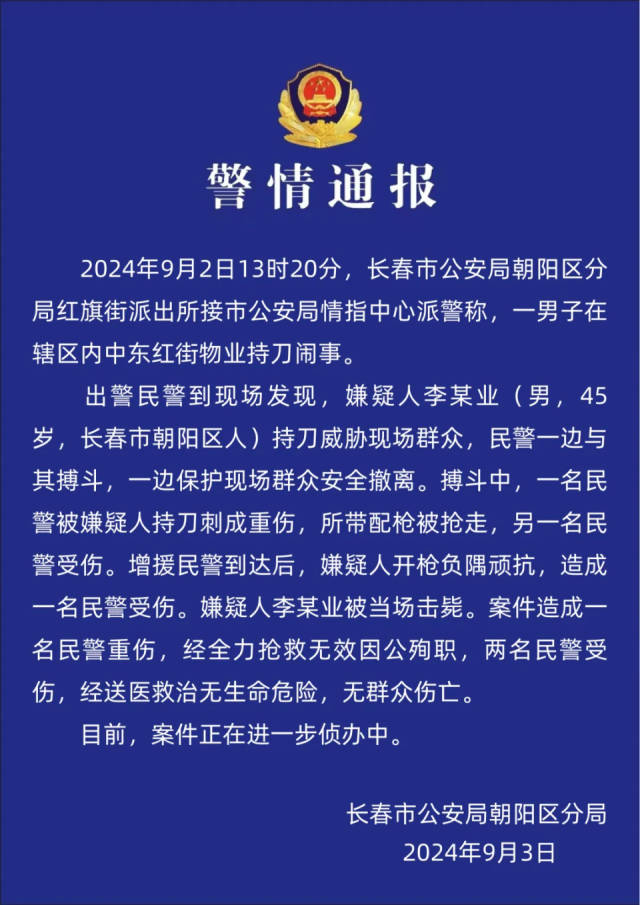 警情通报

2024年9月2日13时20分，长春市公安局朝阳区分局红旗街派出所接市公安局情指中心派警称，一男子在辖区内中东红街物业持刀闹事。

出警民警到现场发现，嫌疑人李某业（男，45岁，长春市朝阳区人）持刀威胁现场群众，民警一边与其搏斗，一边保护现场群众安全撤离。搏斗中，一名民警被嫌疑人持刀刺成重伤，所带配枪被抢走，另一名民警受伤。增援民警到达后，嫌疑人开枪负隅顽抗，造成一名民警受伤。嫌疑人李某业被当场击毙。案件造成一名民警重伤，经全力抢救无效因公殉职，两名民警受伤，经送医救治无生命危险，无群众伤亡。

目前，案件正在进一步侦办中。

长春市公安局朝阳区分局
2024年9月3日